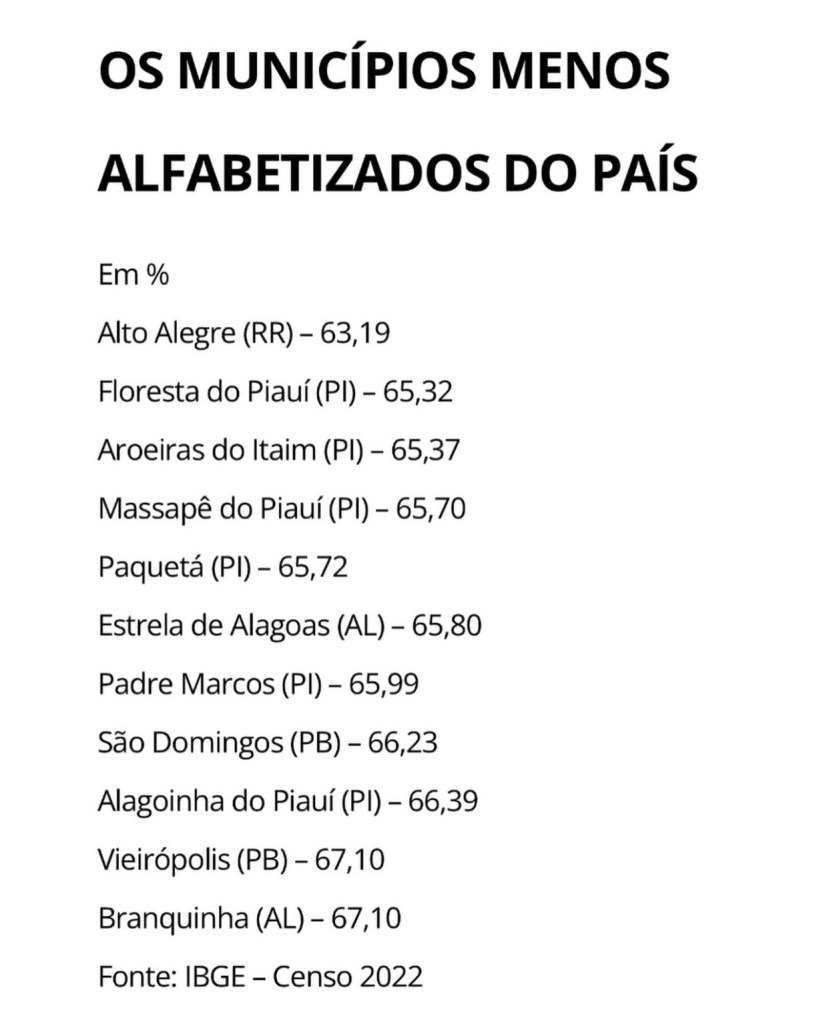 OS MUNICÍPIOS MENOS ALFABETIZADOS DO PAÍS

Em %

Alto Alegre (RR) – 63,19

Floresta do Piauí (PI) – 65,32

Aroeiras do Itaim (PI) – 65,37

Massapê do Piauí (PI) – 65,70

Paquetá (PI) – 65,72

Estrela de Alagoas (AL) – 65,80

Padre Marcos (PI) – 65,99

São Domingos (PB) – 66,23

Alagoinha do Piauí (PI) – 66,39

Vieirópolis (PB) – 67,10

Branquinha (AL) – 67,10

Fonte: IBGE – Censo 2022